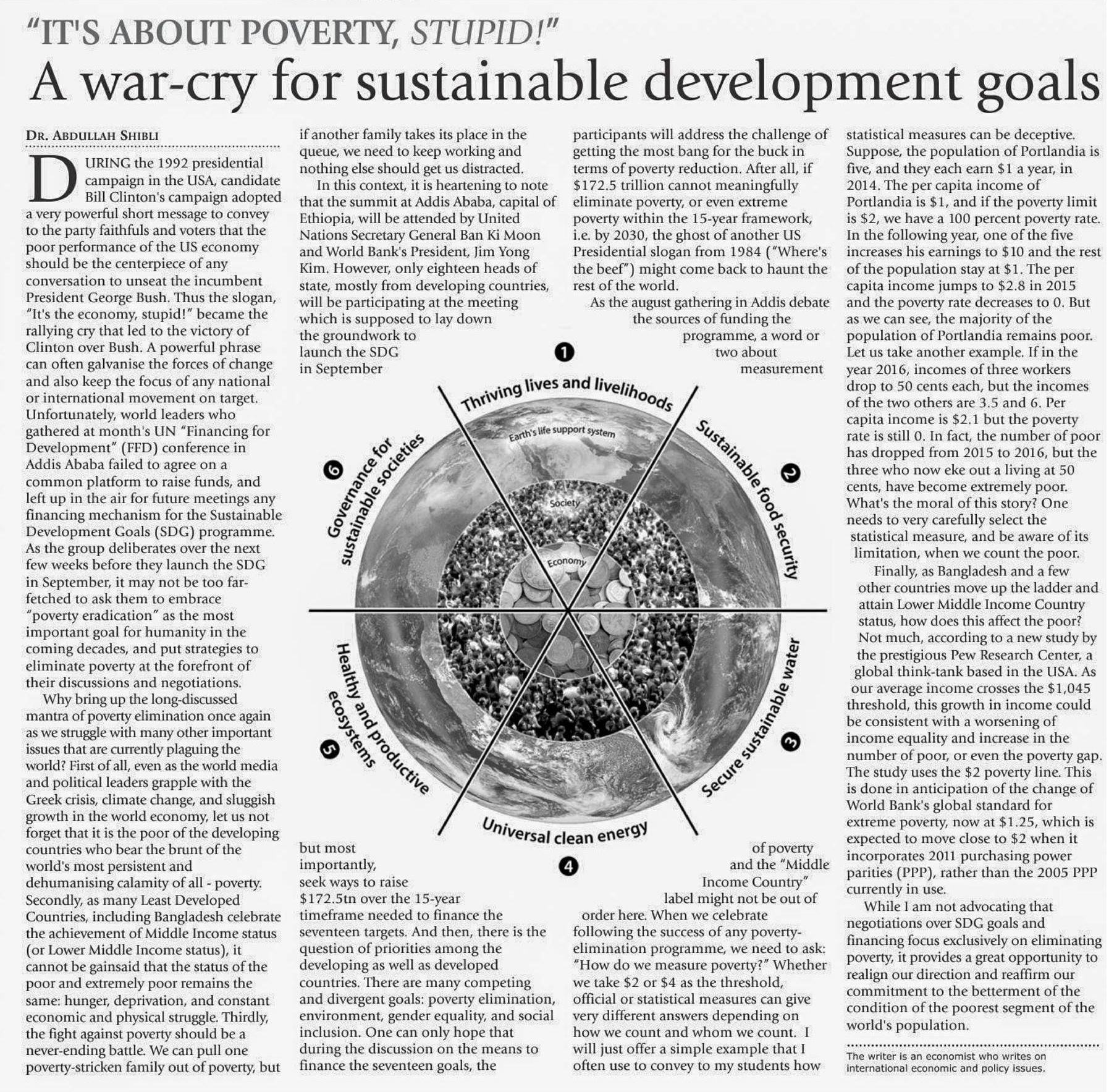 "IT'S ABOUT POVERTY, STUPID!"
A war-cry for sustainable development goals

DR. ABDULLAH SHIBLI

DURING the 1992 presidential campaign in the USA, candidate Bill Clinton's campaign adopted a very powerful short message to convey to the party faithfuls and voters that the poor performance of the US economy should be the centerpiece of any conversation to unseat the incumbent President George Bush. Thus the slogan, "It's the economy, stupid!" became the rallying cry that led to the victory of Clinton over Bush. A powerful phrase can often galvanise the forces of change and also keep the focus of any national or international movement on target. Unfortunately, world leaders who gathered at month's UN "Financing for Development" (FFD) conference in Addis Ababa failed to agree on a common platform to raise funds, and left up in the air for future meetings any financing mechanism for the Sustainable Development Goals (SDG) programme. As the group deliberates over the next few weeks before they launch the SDG in September, it may not be too far-fetched to ask them to embrace "poverty eradication" as the most important goal for humanity in the coming decades, and put strategies to eliminate poverty at the forefront of their discussions and negotiations.

Why bring up the long-discussed mantra of poverty elimination once again as we struggle with many other important issues that are currently plaguing the world? First of all, even as the world media and political leaders grapple with the Greek crisis, climate change, and sluggish growth in the world economy, let us not forget that it is the poor of the developing countries who bear the brunt of the world's most persistent and dehumanising calamity of all - poverty. Secondly, as many Least Developed Countries, including Bangladesh celebrate the achievement of Middle Income status (or Lower Middle Income status), it cannot be gainsaid that the status of the poor and extremely poor remains the same: hunger, deprivation, and constant economic and physical struggle. Thirdly, the fight against poverty should be a never-ending battle. We can pull one poverty-stricken family out of poverty, but if another family takes its place in the queue, we need to keep working and nothing else should get us distracted.

In this context, it is heartening to note that the summit at Addis Ababa, capital of Ethiopia, will be attended by United Nations Secretary General Ban Ki Moon and World Bank's President, Jim Yong Kim. However, only eighteen heads of state, mostly from developing countries, will be participating at the meeting which is supposed to lay down the groundwork to launch the SDG in September

but most importantly, seek ways to raise $172.5tn over the 15-year timeframe needed to finance the seventeen targets. And then, there is the question of priorities among the developing as well as developed countries. There are many competing and divergent goals: poverty elimination, environment, gender equality, and social inclusion. One can only hope that during the discussion on the means to finance the seventeen goals, the participants will address the challenge of getting the most bang for the buck in terms of poverty reduction. After all, if $172.5 trillion cannot meaningfully eliminate poverty, or even extreme poverty within the 15-year framework, i.e. by 2030, the ghost of another US Presidential slogan from 1984 ("Where's the beef") might come back to haunt the rest of the world.

As the august gathering in Addis debate the sources of funding the programme, a word or two about measurement

of poverty and the "Middle Income Country" label might not be out of order here. When we celebrate following the success of any poverty-elimination programme, we need to ask: "How do we measure poverty?" Whether we take $2 or $4 as the threshold, official or statistical measures can give very different answers depending on how we count and whom we count. I will just offer a simple example that I often use to convey to my students how statistical measures can be deceptive. Suppose, the population of Portlandia is five, and they each earn $1 a year, in 2014. The per capita income of Portlandia is $1, and if the poverty limit is $2, we have a 100 percent poverty rate. In the following year, one of the five increases his earnings to $10 and the rest of the population stay at $1. The per capita income jumps to $2.8 in 2015 and the poverty rate decreases to 0. But as we can see, the majority of the population of Portlandia remains poor. Let us take another example. If in the year 2016, incomes of three workers drop to 50 cents each, but the incomes of the two others are 3.5 and 6. Per capita income is $2.1 but the poverty rate is still 0. In fact, the number of poor has dropped from 2015 to 2016, but the three who now eke out a living at 50 cents, have become extremely poor. What's the moral of this story? One needs to very carefully select the statistical measure, and be aware of its limitation, when we count the poor.

Finally, as Bangladesh and a few other countries move up the ladder and attain Lower Middle Income Country status, how does this affect the poor? Not much, according to a new study by the prestigious Pew Research Center, a global think-tank based in the USA. As our average income crosses the $1,045 threshold, this growth in income could be consistent with a worsening of income equality and increase in the number of poor, or even the poverty gap. The study uses the $2 poverty line. This is done in anticipation of the change of World Bank's global standard for extreme poverty, now at $1.25, which is expected to move close to $2 when it incorporates 2011 purchasing power parities (PPP), rather than the 2005 PPP currently in use.

While I am not advocating that negotiations over SDG goals and financing focus exclusively on eliminating poverty, it provides a great opportunity to realign our direction and reaffirm our commitment to the betterment of the condition of the poorest segment of the world's population.

The writer is an economist who writes on international economic and policy issues.

1
Thriving lives and livelihoods
2
Sustainable food security
3
Secure sustainable water
4
Universal clean energy
5
Healthy and productive ecosystems
6
Governance for sustainable societies
Earth's life support system
Society
Economy